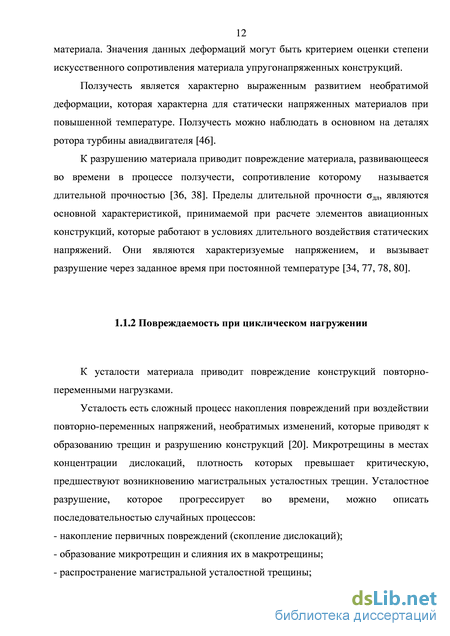 12

материала. Значения данных деформаций могут быть критерием оценки степени искусственного сопротивления материала упругонапряженных конструкций.

Ползучесть является характерно выраженным развитием необратимой деформации, которая характерна для статически напряженных материалов при повышенной температуре. Ползучесть можно наблюдать в основном на деталях ротора турбины авиадвигателя [46].

К разрушению материала приводит повреждение материала, развивающееся во времени в процессе ползучести, сопротивление которому называется длительной прочностью [36, 38]. Пределы длительной прочности $\sigma_{дл}$, являются основной характеристикой, принимаемой при расчете элементов авиационных конструкций, которые работают в условиях длительного воздействия статических напряжений. Они являются характеризуемые напряжением, и вызывает разрушение через заданное время при постоянной температуре [34, 77, 78, 80].

1.1.2 Повреждаемость при циклическом нагружении

К усталости материала приводит повреждение конструкций повторно-переменными нагрузками.

Усталость есть сложный процесс накопления повреждений при воздействии повторно-переменных напряжений, необратимых изменений, которые приводят к образованию трещин и разрушению конструкций [20]. Микротрещины в местах концентрации дислокаций, плотность которых превышает критическую, предшествуют возникновению магистральных усталостных трещин. Усталостное разрушение, которое прогрессирует во времени, можно описать последовательностью случайных процессов:
- накопление первичных повреждений (скопление дислокаций);
- образование микротрещин и слияния их в макротрещины;
- распространение магистральной усталостной трещины;

dsLib.net
библиотека диссертаций